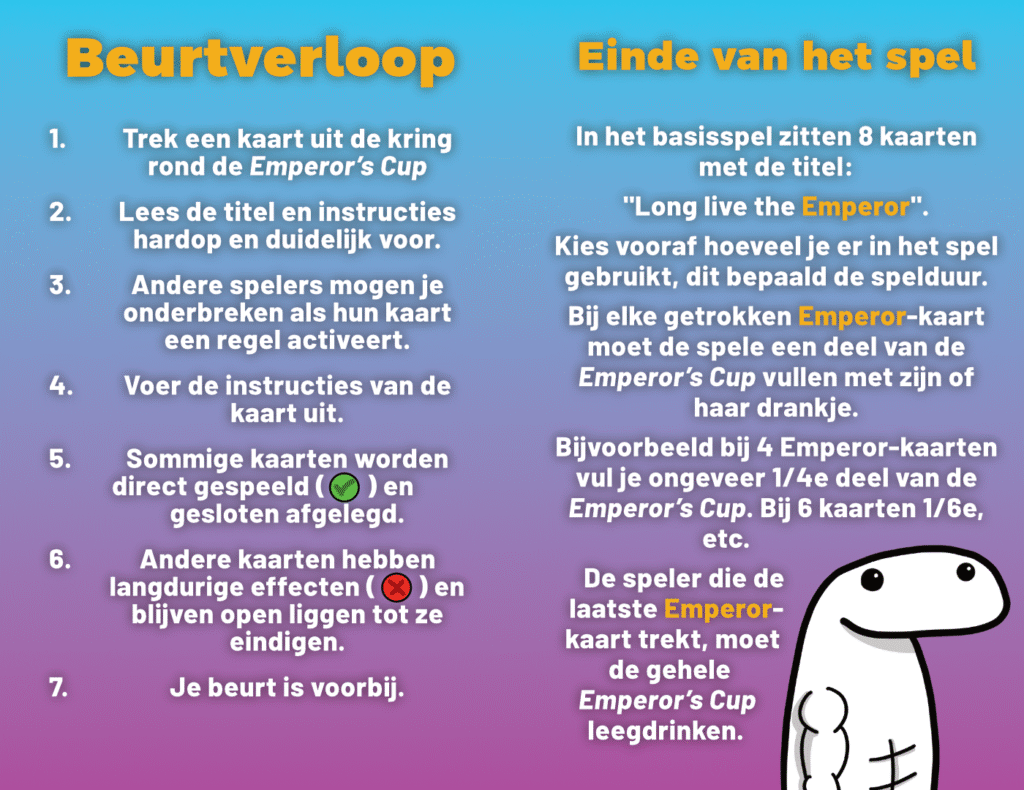 Beurtverloop

1. Trek een kaart uit de kring rond de Emperor's Cup

2. Lees de titel en instructies hardop en duidelijk voor.

3. Andere spelers mogen je onderbreken als hun kaart een regel activeert.

4. Voer de instructies van de kaart uit.

5. Sommige kaarten worden direct gespeeld ( ✓ ) en gesloten afgelegd.

6. Andere kaarten hebben langdurige effecten ( ✗ ) en blijven open liggen tot ze eindigen.

7. Je beurt is voorbij.

Einde van het spel

In het basisspel zitten 8 kaarten met de titel:

"Long live the Emperor".

Kies vooraf hoeveel je er in het spel gebruikt, dit bepaald de spelduur.

Bij elke getrokken Emperor-kaart moet de spele een deel van de Emperor's Cup vullen met zijn of haar drankje.

Bijvoorbeeld bij 4 Emperor-kaarten vul je ongeveer 1/4e deel van de Emperor's Cup. Bij 6 kaarten 1/6e, etc.

De speler die de laatste Emperor-kaart trekt, moet de gehele Emperor's Cup leegdrinken.